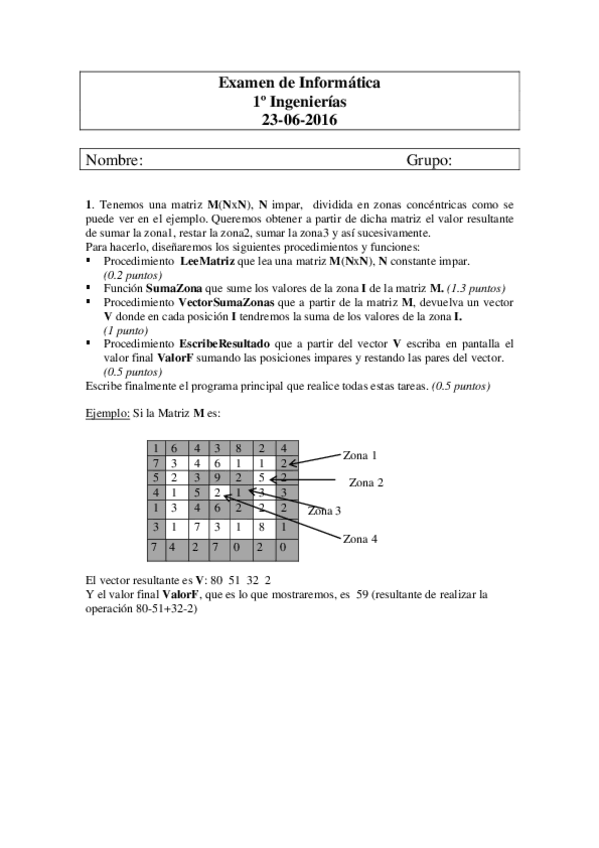 Examen de Informática
1º Ingenierías
23-06-2016

Nombre: Grupo:

1. Tenemos una matriz M(NxN), N impar, dividida en zonas concéntricas como se puede ver en el ejemplo. Queremos obtener a partir de dicha matriz el valor resultante de sumar la zona1, restar la zona2, sumar la zona3 y así sucesivamente.
Para hacerlo, diseñaremos los siguientes procedimientos y funciones:
▪ Procedimiento LeeMatriz que lea una matriz M(NxN), N constante impar. (0.2 puntos)
▪ Función SumaZona que sume los valores de la zona I de la matriz M. (1.3 puntos)
▪ Procedimiento VectorSumaZonas que a partir de la matriz M, devuelva un vector V donde en cada posición I tendremos la suma de los valores de la zona I. (1 punto)
▪ Procedimiento EscribeResultado que a partir del vector V escriba en pantalla el valor final ValorF sumando las posiciones impares y restando las pares del vector. (0.5 puntos)
Escribe finalmente el programa principal que realice todas estas tareas. (0.5 puntos)

Ejemplo: Si la Matriz M es:

| 1 | 6 | 4 | 3 | 8 | 2 | 4 |
|---|---|---|---|---|---|---|
| 7 | 3 | 4 | 6 | 1 | 1 | 2 |
| 5 | 2 | 3 | 9 | 2 | 5 | 2 |
| 4 | 1 | 5 | 2 | 1 | 3 | 3 |
| 1 | 3 | 4 | 6 | 2 | 2 | 2 |
| 3 | 1 | 7 | 3 | 1 | 8 | 1 |
| 7 | 4 | 2 | 7 | 0 | 2 | 0 |

Zona 1
Zona 2
Zona 3
Zona 4

El vector resultante es V: 80 51 32 2
Y el valor final ValorF, que es lo que mostraremos, es 59 (resultante de realizar la operación 80-51+32-2)